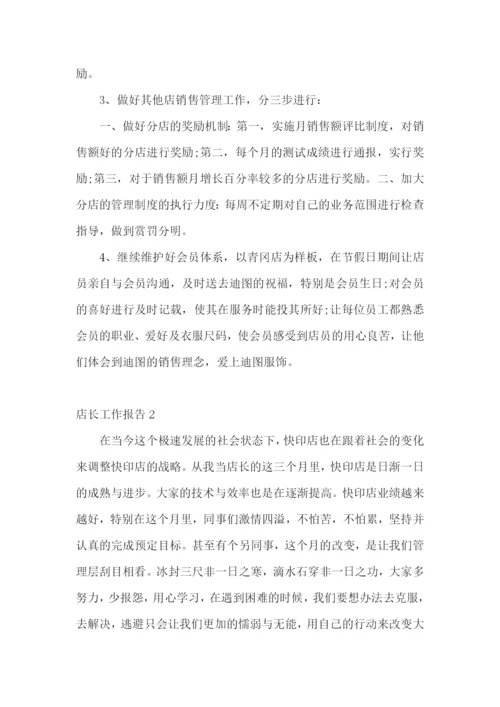 励。

3、做好其他店销售管理工作，分三步进行：

一、做好分店的奖励机制：第一，实施月销售额评比制度，对销售额好的分店进行奖励；第二，每个月的测试成绩进行通报，实行奖励；第三，对于销售额月增长百分率较多的分店进行奖励。二、加大分店的管理制度的执行力度：每周不定期对自己的业务范围进行检查指导，做到赏罚分明。

4、继续维护好会员体系，以青冈店为样板，在节假日期间让店员亲自与会员沟通，及时送去迪图的祝福，特别是会员生日；对会员的喜好进行及时记载，使其在服务时能投其所好；让每位员工都熟悉会员的职业、爱好及衣服尺码，使会员感受到店员的用心良苦，让他们体会到迪图的销售理念，爱上迪图服饰。

店长工作报告 2

在当今这个极速发展的社会状态下，快印店也在跟着社会的变化来调整快印店的战略。从我当店长的这三个月里，快印店是日渐一日的成熟与进步。大家的技术与效率也是在逐渐提高。快印店业绩越来越好，特别在这个月里，同事们激情四溢，不怕苦，不怕累，坚持并认真的完成预定目标。甚至有个另同事，这个月的改变，是让我们管理层刮目相看。冰封三尺非一日之寒，滴水石穿非一日之功，大家多努力，少报怨，用心学习，在遇到困难的时候，我们要想办法去克服，去解决，逃避只会让我们更加的懦弱与无能，用自己的行动来改变大